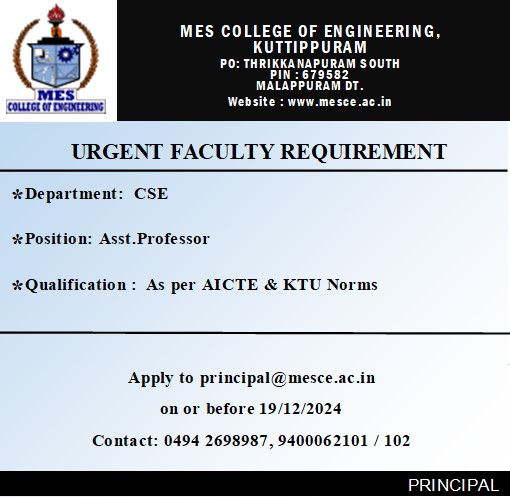 MES
COLLEGE OF ENGINEERING

MES COLLEGE OF ENGINEERING,
KUTTIPPURAM
PO: THRIKKANAPURAM SOUTH
PIN : 679582
MALAPPURAM DT.
Website : www.mesce.ac.in

URGENT FACULTY REQUIREMENT

*Department: CSE

*Position: Asst.Professor

*Qualification : As per AICTE & KTU Norms

Apply to principal@mesce.ac.in
on or before 19/12/2024
Contact: 0494 2698987, 9400062101 / 102

PRINCIPAL